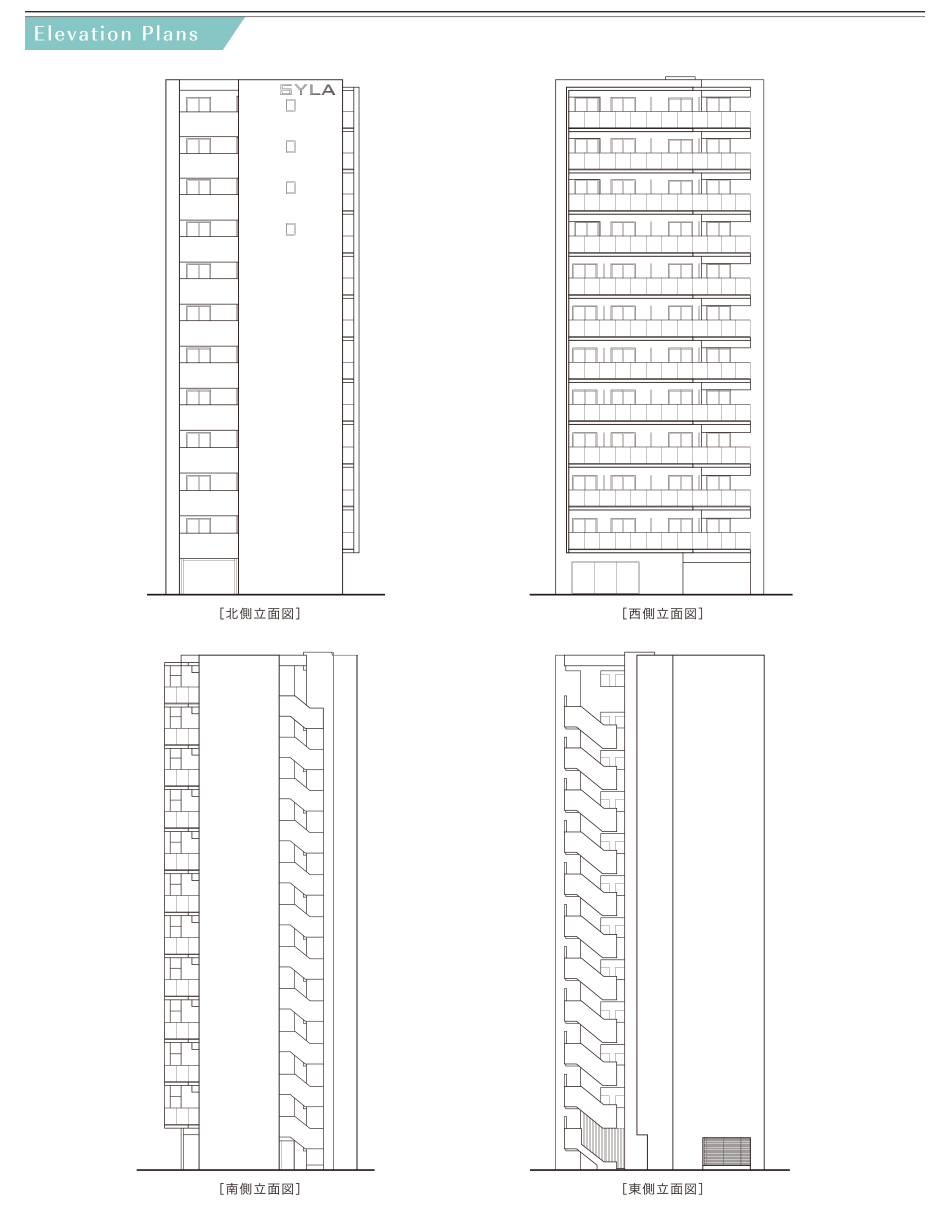 Elevation Plans

SYLA

［北側立面図］

［西側立面図］

［南側立面図］

［東側立面図］